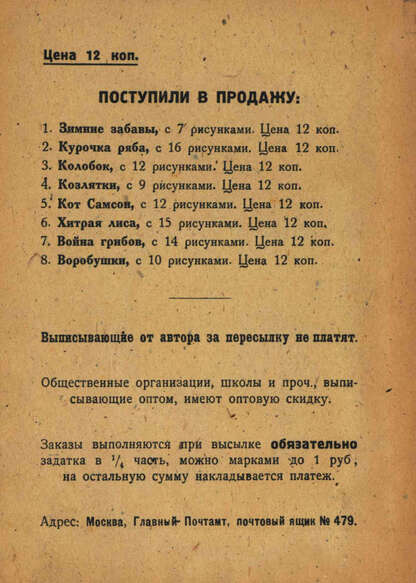 Цена 12 коп.

ПОСТУПИЛИ В ПРОДАЖУ:

1. Зимние забавы, с 7 рисунками. Цена 12 коп.
2. Курочка ряба, с 16 рисунками. Цена 12 коп.
3. Колобок, с 12 рисунками. Цена 12 коп.
4. Козлятки, с 9 рисунками. Цена 12 коп.
5. Кот Самсон, с 12 рисунками. Цена 12 коп.
6. Хитрая лиса, с 15 рисунками. Цена 12 коп.
7. Война грибов, с 14 рисунками. Цена 12 коп.
8. Воробушки, с 10 рисунками. Цена 12 коп.

Выписывающие от автора за пересылку не платят.

Общественные организации, школы и проч., выписывающие оптом, имеют оптовую скидку.

Заказы выполняются при высылке обязательно задатка в $\frac{1}{4}$ часть, можно марками до 1 руб, на остальную сумму накладывается платеж.

Адрес: Москва, Главный Почтамт, почтовый ящик № 479.